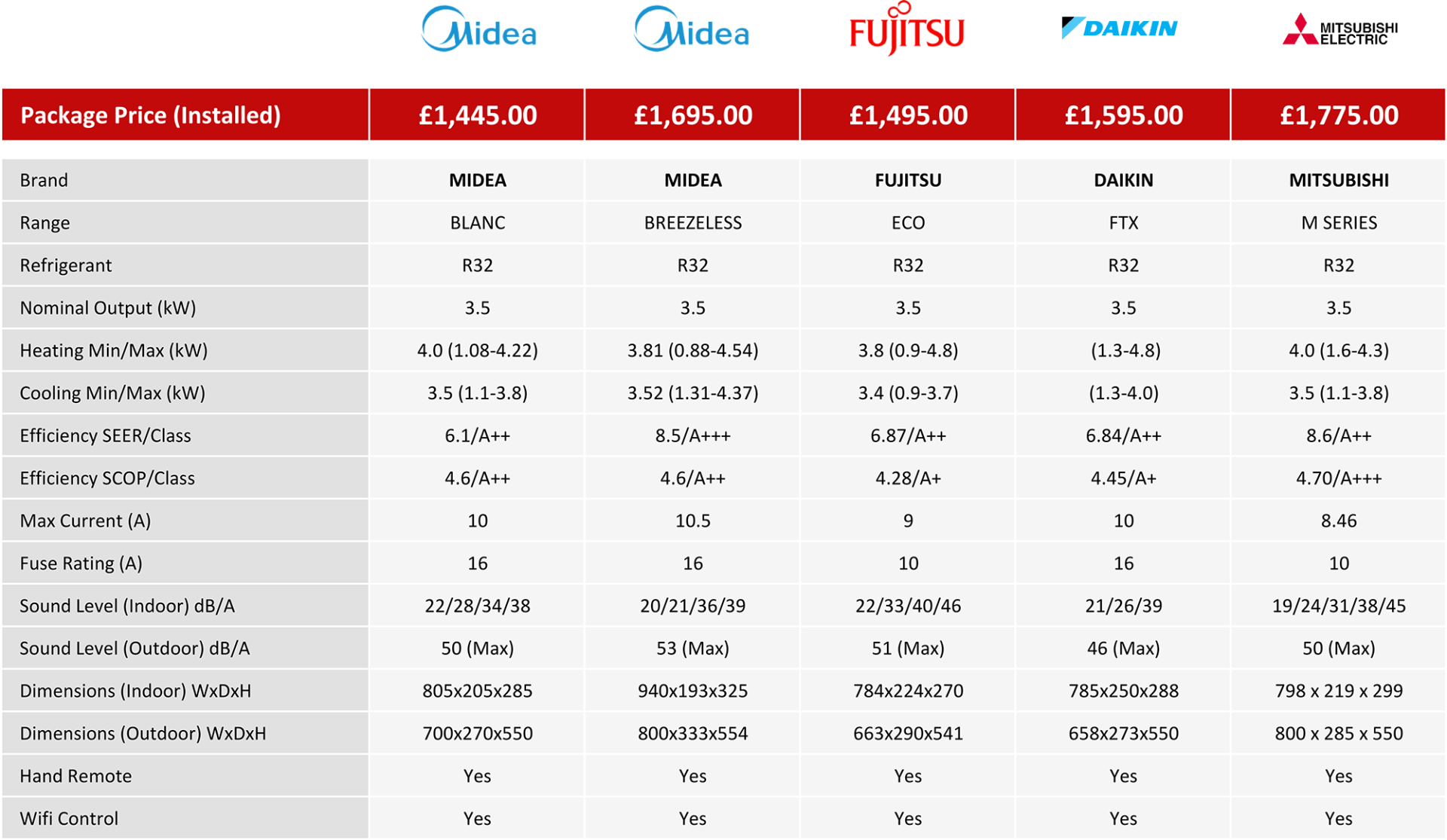 | | Midea | Midea | FUJITSU | DAIKIN | MITSUBISHI ELECTRIC |
|---|---|---|---|---|---|
| Package Price (Installed) | £1,445.00 | £1,695.00 | £1,495.00 | £1,595.00 | £1,775.00 |
| Brand | MIDEA | MIDEA | FUJITSU | DAIKIN | MITSUBISHI |
| Range | BLANC | BREEZELESS | ECO | FTX | M SERIES |
| Refrigerant | R32 | R32 | R32 | R32 | R32 |
| Nominal Output (kW) | 3.5 | 3.5 | 3.5 | 3.5 | 3.5 |
| Heating Min/Max (kW) | 4.0 (1.08-4.22) | 3.81 (0.88-4.54) | 3.8 (0.9-4.8) | (1.3-4.8) | 4.0 (1.6-4.3) |
| Cooling Min/Max (kW) | 3.5 (1.1-3.8) | 3.52 (1.31-4.37) | 3.4 (0.9-3.7) | (1.3-4.0) | 3.5 (1.1-3.8) |
| Efficiency SEER/Class | 6.1/A++ | 8.5/A+++ | 6.87/A++ | 6.84/A++ | 8.6/A++ |
| Efficiency SCOP/Class | 4.6/A++ | 4.6/A++ | 4.28/A+ | 4.45/A+ | 4.70/A+++ |
| Max Current (A) | 10 | 10.5 | 9 | 10 | 8.46 |
| Fuse Rating (A) | 16 | 16 | 10 | 16 | 10 |
| Sound Level (Indoor) dB/A | 22/28/34/38 | 20/21/36/39 | 22/33/40/46 | 21/26/39 | 19/24/31/38/45 |
| Sound Level (Outdoor) dB/A | 50 (Max) | 53 (Max) | 51 (Max) | 46 (Max) | 50 (Max) |
| Dimensions (Indoor) WxDxH | 805x205x285 | 940x193x325 | 784x224x270 | 785x250x288 | 798 x 219 x 299 |
| Dimensions (Outdoor) WxDxH | 700x270x550 | 800x333x554 | 663x290x541 | 658x273x550 | 800 x 285 x 550 |
| Hand Remote | Yes | Yes | Yes | Yes | Yes |
| Wifi Control | Yes | Yes | Yes | Yes | Yes |